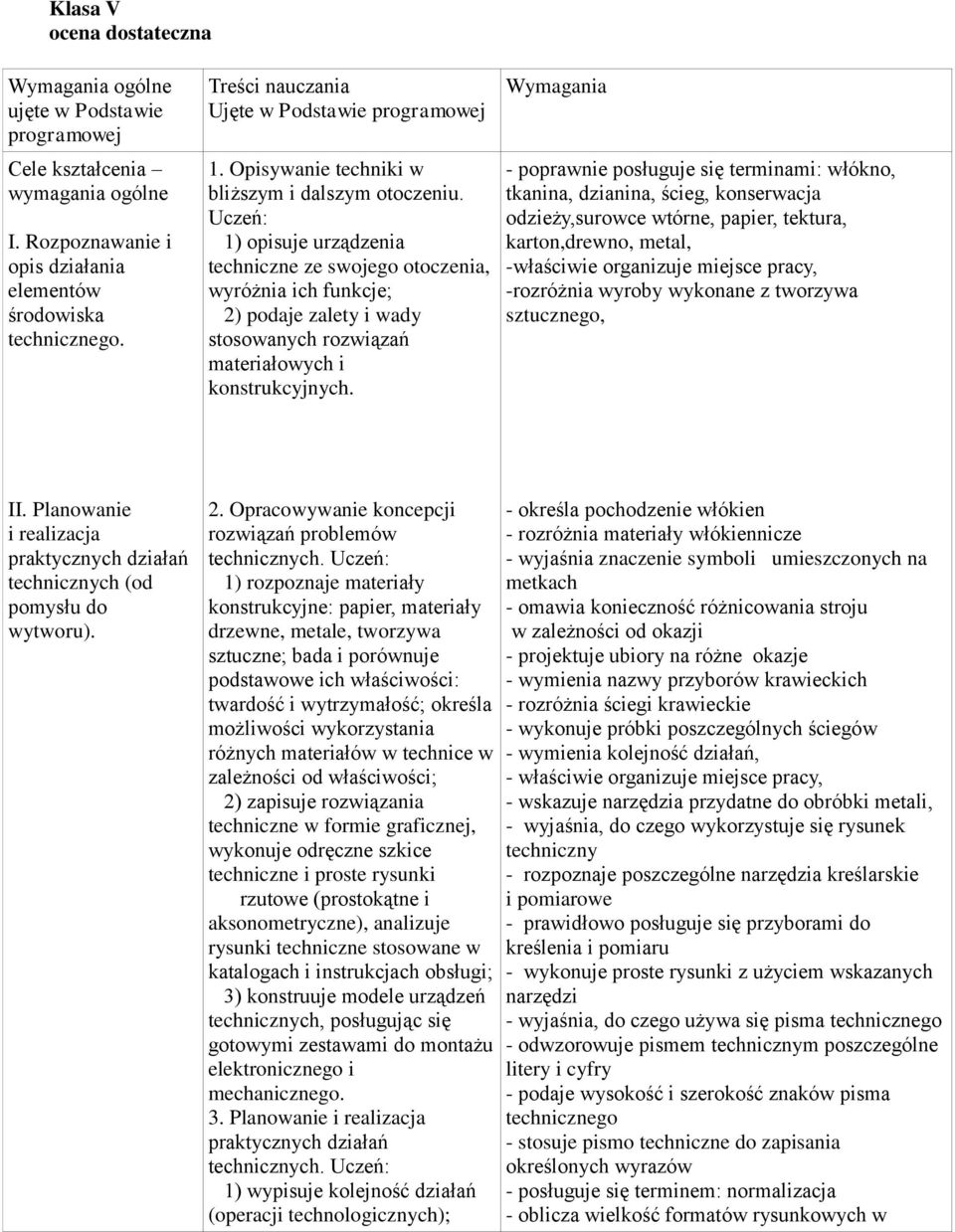 Klasa V
ocena dostateczna

| Wymagania ogólne ujęte w Podstawie programowej | Treści nauczania Ujęte w Podstawie programowej | Wymagania |
|---|---|---|
| Cele kształcenia – wymagania ogólne I. Rozpoznawanie i opis działania elementów środowiska technicznego. | 1. Opisywanie techniki w bliższym i dalszym otoczeniu. Uczeń: 1) opisuje urządzenia techniczne ze swojego otoczenia, wyróżnia ich funkcje; 2) podaje zalety i wady stosowanych rozwiązań materiałowych i konstrukcyjnych. | - poprawnie posługuje się terminami: włókno, tkanina, dzianina, ścieg, konserwacja odzieży,surowce wtórne, papier, tektura, karton,drewno, metal, -właściwie organizuje miejsce pracy, -rozróżnia wyroby wykonane z tworzywa sztucznego, |
| II. Planowanie i realizacja praktycznych działań technicznych (od pomysłu do wytworu). | 2. Opracowywanie koncepcji rozwiązań problemów technicznych. Uczeń: 1) rozpoznaje materiały konstrukcyjne: papier, materiały drzewne, metale, tworzywa sztuczne; bada i porównuje podstawowe ich właściwości: twardość i wytrzymałość; określa możliwości wykorzystania różnych materiałów w technice w zależności od właściwości; 2) zapisuje rozwiązania techniczne w formie graficznej, wykonuje odręczne szkice techniczne i proste rysunki rzutowe (prostokątne i aksonometryczne), analizuje rysunki techniczne stosowane w katalogach i instrukcjach obsługi; 3) konstruuje modele urządzeń technicznych, posługując się gotowymi zestawami do montażu elektronicznego i mechanicznego. 3. Planowanie i realizacja praktycznych działań technicznych. Uczeń: 1) wypisuje kolejność działań (operacji technologicznych); | - określa pochodzenie włókien - rozróżnia materiały włókiennicze - wyjaśnia znaczenie symboli umieszczonych na metkach - omawia konieczność różnicowania stroju w zależności od okazji - projektuje ubiory na różne okazje - wymienia nazwy przyborów krawieckich - rozróżnia ściegi krawieckie - wykonuje próbki poszczególnych ściegów - wymienia kolejność działań, - właściwie organizuje miejsce pracy, - wskazuje narzędzia przydatne do obróbki metali, - wyjaśnia, do czego wykorzystuje się rysunek techniczny - rozpoznaje poszczególne narzędzia kreślarskie i pomiarowe - prawidłowo posługuje się przyborami do kreślenia i pomiaru - wykonuje proste rysunki z użyciem wskazanych narzędzi - wyjaśnia, do czego używa się pisma technicznego - odwzorowuje pismem technicznym poszczególne litery i cyfry - podaje wysokość i szerokość znaków pisma technicznego - stosuje pismo techniczne do zapisania określonych wyrazów - posługuje się terminem: normalizacja - oblicza wielkość formatów rysunkowych w |